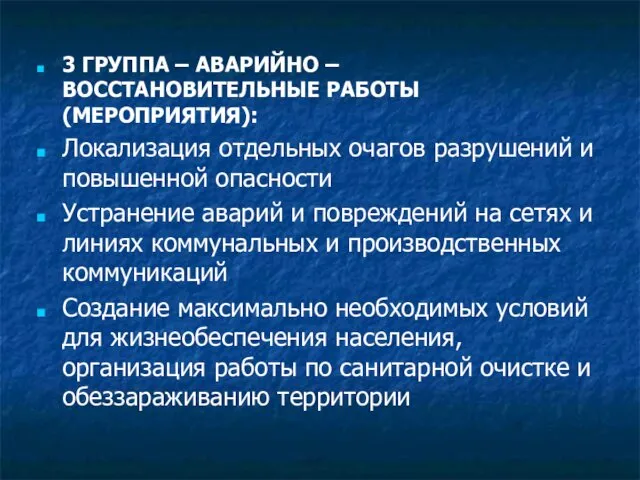 3 ГРУППА – АВАРИЙНО – ВОССТАНОВИТЕЛЬНЫЕ РАБОТЫ (МЕРОПРИЯТИЯ):

Локализация отдельных очагов разрушений и повышенной опасности

Устранение аварий и повреждений на сетях и линиях коммунальных и производственных коммуникаций

Создание максимально необходимых условий для жизнеобеспечения населения, организация работы по санитарной очистке и обеззараживанию территории